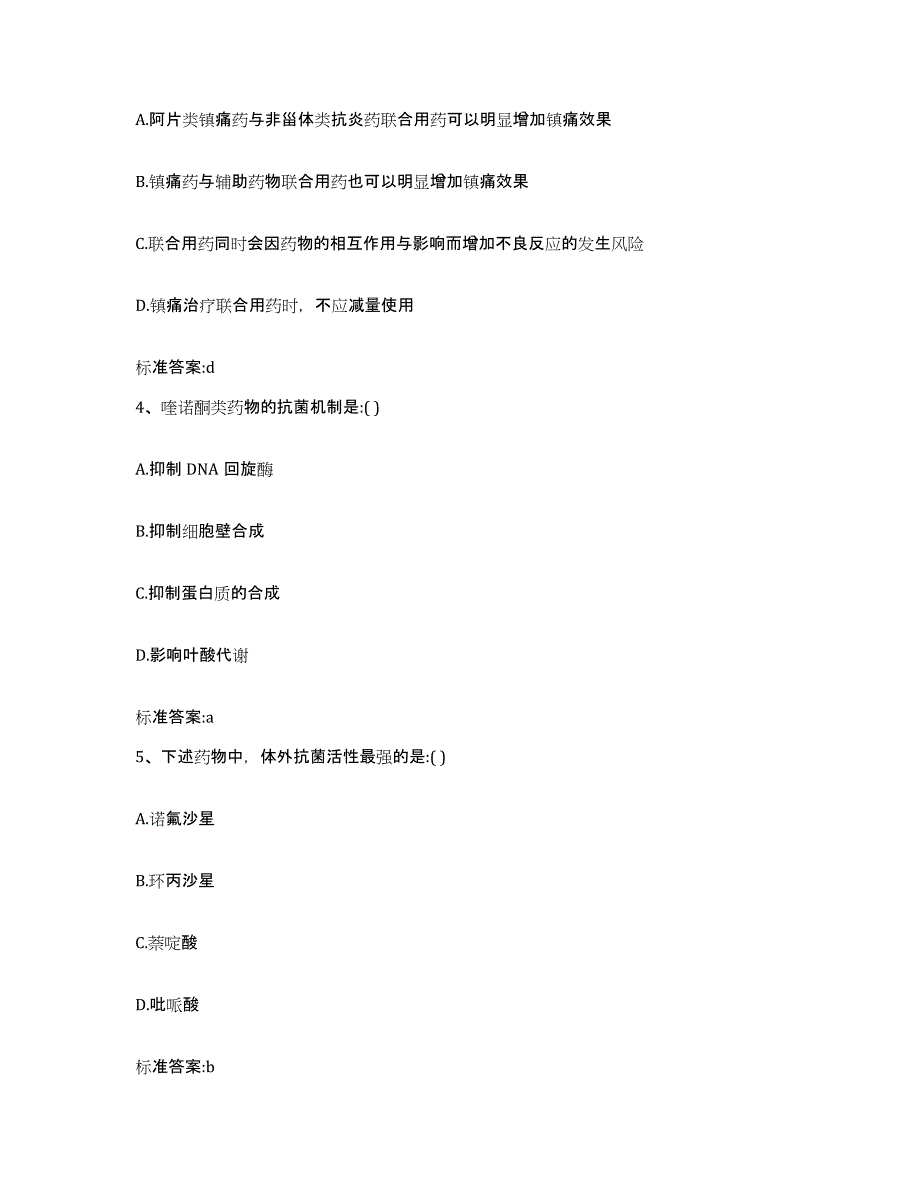 A.阿片类镇痛药与非甾体类抗炎药联合用药可以明显增加镇痛效果

B.镇痛药与辅助药物联合用药也可以明显增加镇痛效果

C.联合用药同时会因药物的相互作用与影响而增加不良反应的发生风险

D.镇痛治疗联合用药时，不应减量使用

标准答案:d

4、喹诺酮类药物的抗菌机制是:( )

A.抑制 DNA 回旋酶

B.抑制细胞壁合成

C.抑制蛋白质的合成

D.影响叶酸代谢

标准答案:a

5、下述药物中，体外抗菌活性最强的是:( )

A.诺氟沙星

B.环丙沙星

C.萘啶酸

D.吡哌酸

标准答案:b